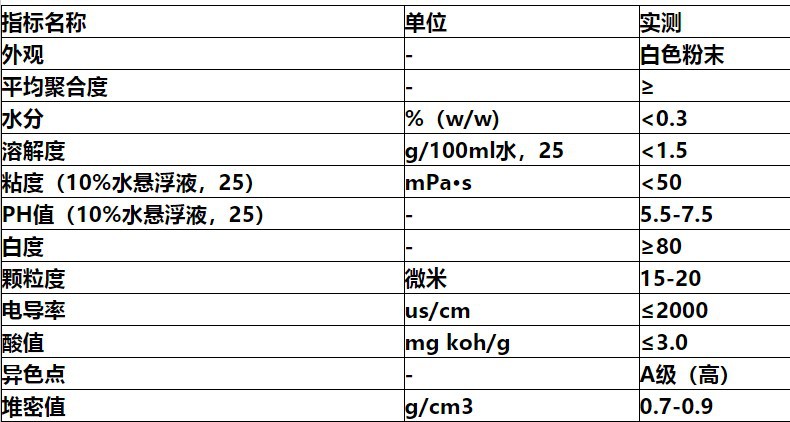 | 指标名称 | 单位 | 实测 |
|---|---|---|
| 外观 | - | 白色粉末 |
| 平均聚合度 | - | ≥ |
| 水分 | %（w/w） | <0.3 |
| 溶解度 | g/100ml水，25 | <1.5 |
| 粘度（10%水悬浮液，25） | mPa•s | <50 |
| PH值（10%水悬浮液，25） | - | 5.5-7.5 |
| 白度 | - | ≥80 |
| 颗粒度 | 微米 | 15-20 |
| 电导率 | us/cm | ≤2000 |
| 酸值 | mg koh/g | ≤3.0 |
| 异色点 | - | A级（高） |
| 堆密值 | g/cm3 | 0.7-0.9 |